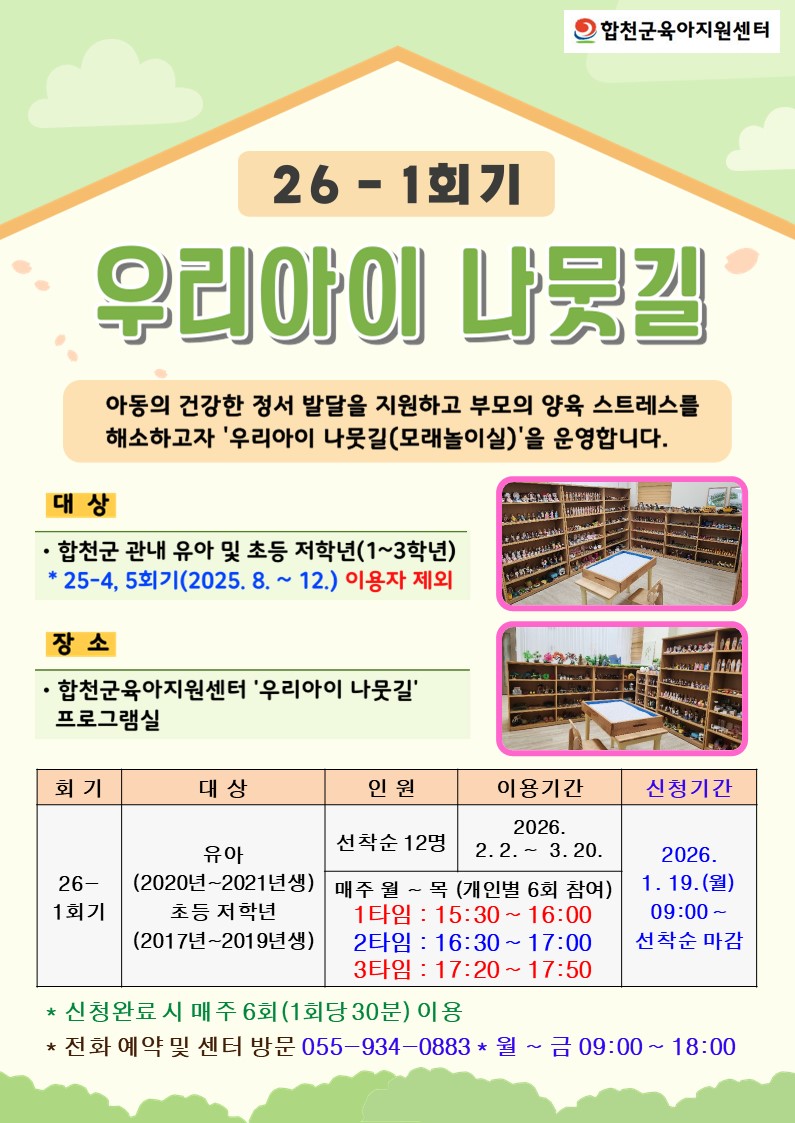 합천군육아지원센터

26 - 1회기

우리아이 나뭇길

아동의 건강한 정서 발달을 지원하고 부모의 양육 스트레스를 해소하고자 '우리아이 나뭇길(모래놀이실)'을 운영합니다.

대 상

• 합천군 관내 유아 및 초등 저학년(1~3학년)
* 25-4, 5회기(2025. 8. ~ 12.) 이용자 제외

장 소

• 합천군육아지원센터 '우리아이 나뭇길' 프로그램실

| 회 기 | 대 상 | 인 원 | 이용기간 | 신청기간 |
|---|---|---|---|---|
| 26-1회기 | 유아 (2020년~2021년생) 초등 저학년 (2017년~2019년생) | 선착순 12명 | 2026. 2. 2. ~ 3. 20. | 2026. 1. 19.(월) 09:00 ~ 선착순 마감 |
| | | 매주 월 ~ 목 (개인별 6회 참여) 1타임 : 15:30 ~ 16:00 2타임 : 16:30 ~ 17:00 3타임 : 17:20 ~ 17:50 | | |

* 신청완료 시 매주 6회(1회당 30분) 이용

* 전화 예약 및 센터 방문 055-934-0883 * 월 ~ 금 09:00 ~ 18:00